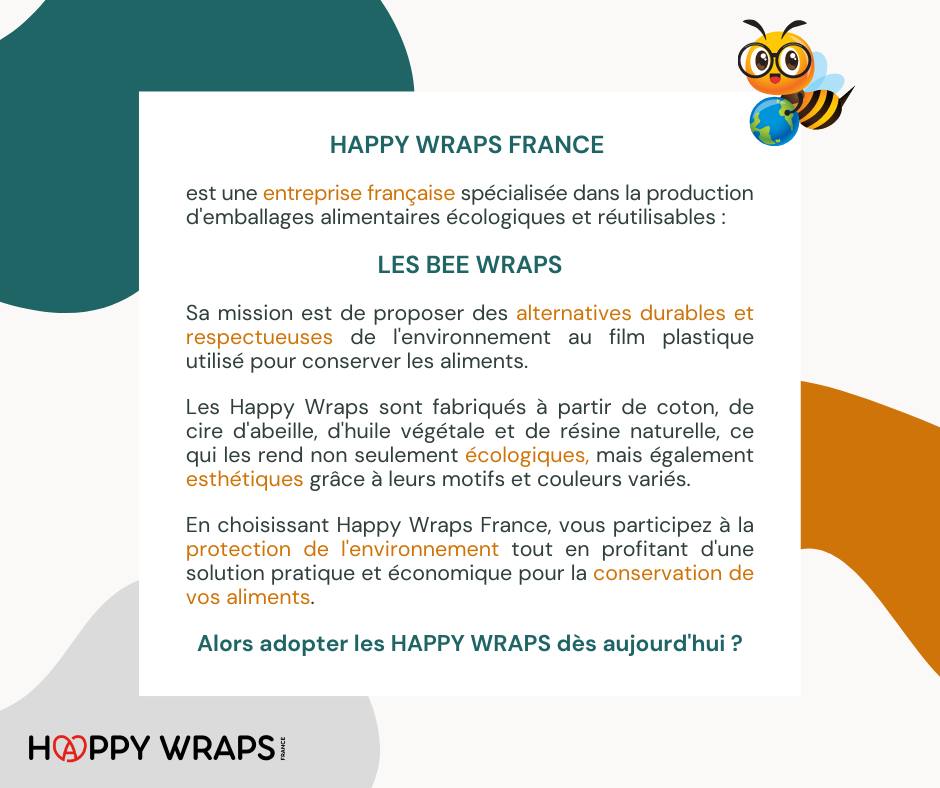 HAPPY WRAPS FRANCE

est une entreprise française spécialisée dans la production d'emballages alimentaires écologiques et réutilisables :

LES BEE WRAPS

Sa mission est de proposer des alternatives durables et respectueuses de l'environnement au film plastique utilisé pour conserver les aliments.

Les Happy Wraps sont fabriqués à partir de coton, de cire d'abeille, d'huile végétale et de résine naturelle, ce qui les rend non seulement écologiques, mais également esthétiques grâce à leurs motifs et couleurs variés.

En choisissant Happy Wraps France, vous participez à la protection de l'environnement tout en profitant d'une solution pratique et économique pour la conservation de vos aliments.

Alors adopter les HAPPY WRAPS dès aujourd'hui ?

HAPPY WRAPS FRANCE